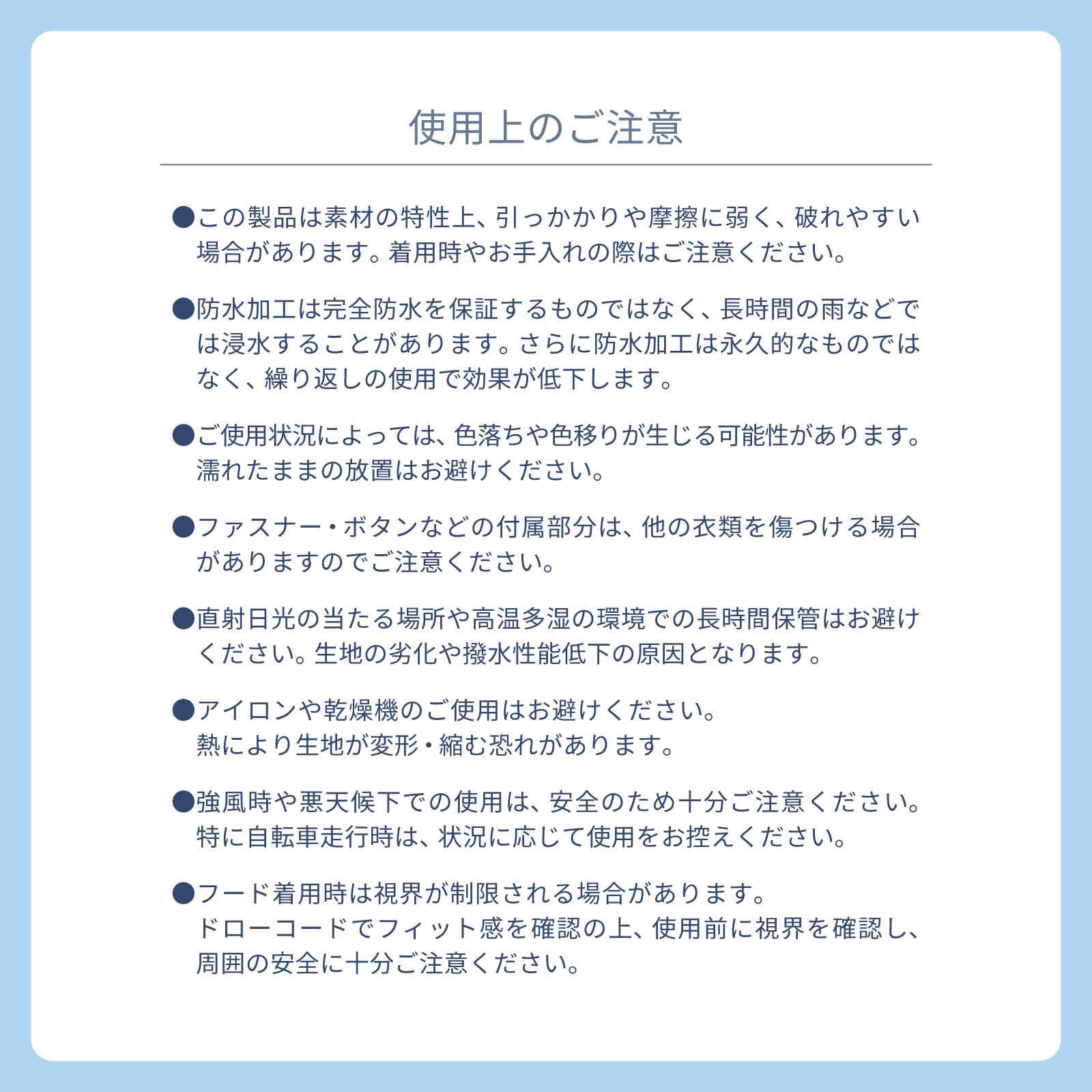 使用上のご注意

●この製品は素材の特性上、引っかかりや摩擦に弱く、破れやすい場合があります。着用時やお手入れの際はご注意ください。

●防水加工は完全防水を保証するものではなく、長時間の雨などでは浸水することがあります。さらに防水加工は永久的なものではなく、繰り返しの使用で効果が低下します。

●ご使用状況によっては、色落ちや色移りが生じる可能性があります。濡れたままの放置はお避けください。

●ファスナー・ボタンなどの付属部分は、他の衣類を傷つける場合がありますのでご注意ください。

●直射日光の当たる場所や高温多湿の環境での長時間保管はお避けください。生地の劣化や撥水性能低下の原因となります。

●アイロンや乾燥機のご使用はお避けください。
熱により生地が変形・縮む恐れがあります。

●強風時や悪天候下での使用は、安全のため十分ご注意ください。
特に自転車走行時は、状況に応じて使用をお控えください。

●フード着用時は視界が制限される場合があります。
ドローコードでフィット感を確認の上、使用前に視界を確認し、周囲の安全に十分ご注意ください。